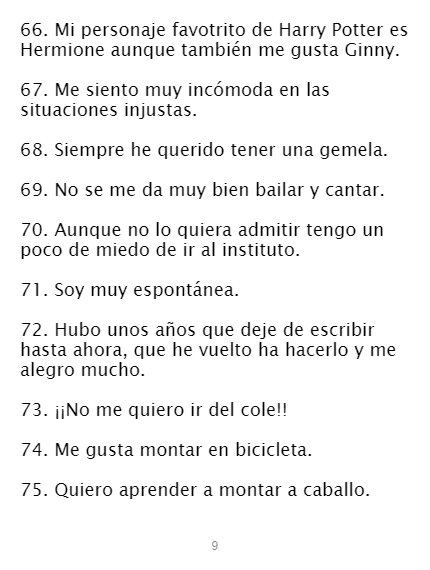 66. Mi personaje favotrito de Harry Potter es Hermione aunque también me gusta Ginny.

67. Me siento muy incómoda en las situaciones injustas.

68. Siempre he querido tener una gemela.

69. No se me da muy bien bailar y cantar.

70. Aunque no lo quiera admitir tengo un poco de miedo de ir al instituto.

71. Soy muy espontánea.

72. Hubo unos años que deje de escribir hasta ahora, que he vuelto ha hacerlo y me alegro mucho.

73. ¡¡No me quiero ir del cole!!

74. Me gusta montar en bicicleta.

75. Quiero aprender a montar a caballo.

9